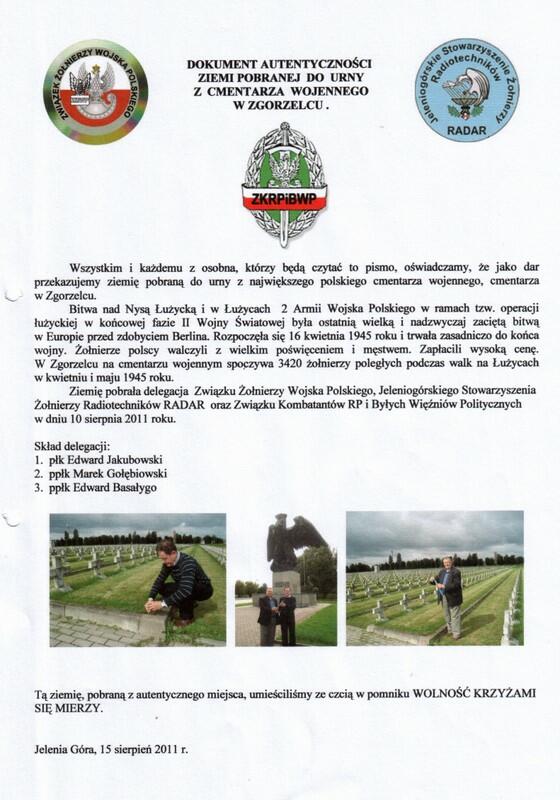 ZWIĄZEK ŻOŁNIERZY WOJSKA POLSKIEGO

DOKUMENT AUTENTYCZNOŚCI ZIEMI POBRANEJ DO URNY Z CMENTARZA WOJENNEGO W ZGORZELCU .

Jeleniogórskie Stowarzyszenie Żołnierzy Radiotechników RADAR

ZKRPiBWP

Wszystkim i każdemu z osobna, którzy będą czytać to pismo, oświadczamy, że jako dar przekazujemy ziemię pobraną do urny z największego polskiego cmentarza wojennego, cmentarza w Zgorzelcu.

Bitwa nad Nysą Łużycką i w Łużycach 2 Armii Wojska Polskiego w ramach tzw. operacji łużyckiej w końcowej fazie II Wojny Światowej była ostatnią wielką i nadzwyczaj zaciętą bitwą w Europie przed zdobyciem Berlina. Rozpoczęła się 16 kwietnia 1945 roku i trwała zasadniczo do końca wojny. Żołnierze polscy walczyli z wielkim poświęceniem i męstwem. Zapłacili wysoką cenę. W Zgorzelcu na cmentarzu wojennym spoczywa 3420 żołnierzy poległych podczas walk na Łużycach w kwietniu i maju 1945 roku.

Ziemię pobrała delegacja Związku Żołnierzy Wojska Polskiego, Jeleniogórskiego Stowarzyszenia Żołnierzy Radiotechników RADAR oraz Związku Kombatantów RP i Byłych Więźniów Politycznych w dniu 10 sierpnia 2011 roku.

Skład delegacji:
1. płk Edward Jakubowski
2. ppłk Marek Gołębiowski
3. ppłk Edward Basałygo

Tą ziemię, pobraną z autentycznego miejsca, umieściliśmy ze czcią w pomniku WOLNOŚĆ KRZYŻAMI SIĘ MIERZY.

Jelenia Góra, 15 sierpień 2011 r.